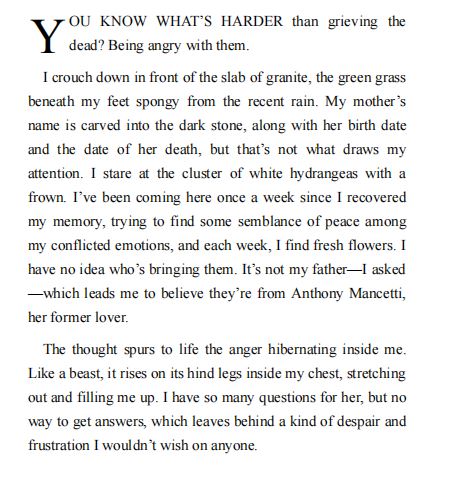 YOU KNOW WHAT'S HARDER than grieving the dead? Being angry with them.

I crouch down in front of the slab of granite, the green grass beneath my feet spongy from the recent rain. My mother's name is carved into the dark stone, along with her birth date and the date of her death, but that's not what draws my attention. I stare at the cluster of white hydrangeas with a frown. I've been coming here once a week since I recovered my memory, trying to find some semblance of peace among my conflicted emotions, and each week, I find fresh flowers. I have no idea who's bringing them. It's not my father—I asked—which leads me to believe they're from Anthony Mancetti, her former lover.

The thought spurs to life the anger hibernating inside me. Like a beast, it rises on its hind legs inside my chest, stretching out and filling me up. I have so many questions for her, but no way to get answers, which leaves behind a kind of despair and frustration I wouldn't wish on anyone.